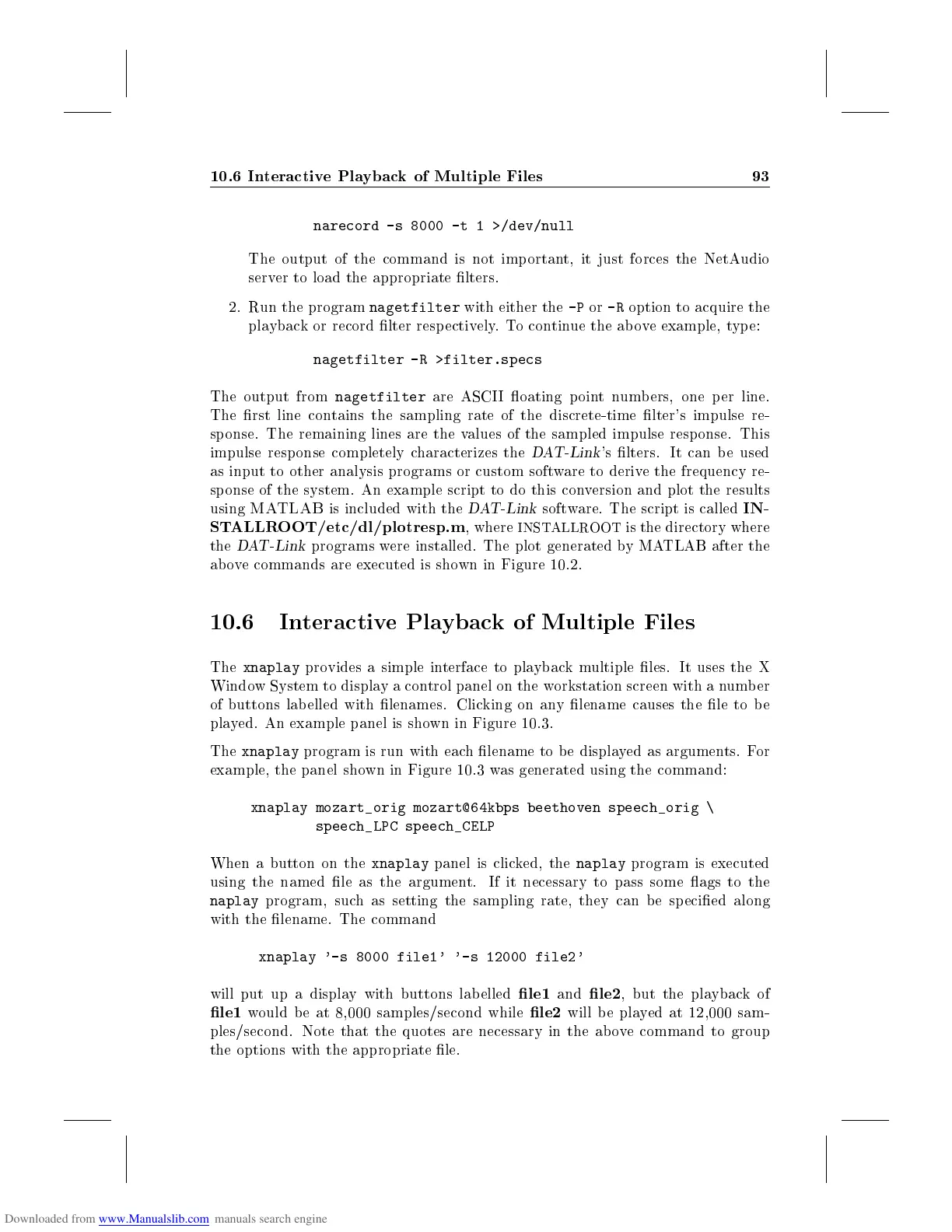 10.6 Interactive Playback of Multiple Files 93

narecord -s 8000 -t 1 >/dev/null

The output of the command is not important, it just forces the NetAudio server to load the appropriate filters.

2. Run the program nagetfilter with either the -P or -R option to acquire the playback or record filter respectively. To continue the above example, type:

nagetfilter -R >filter.specs

The output from nagetfilter are ASCII floating point numbers, one per line. The first line contains the sampling rate of the discrete-time filter's impulse response. The remaining lines are the values of the sampled impulse response. This impulse response completely characterizes the DAT-Link's filters. It can be used as input to other analysis programs or custom software to derive the frequency response of the system. An example script to do this conversion and plot the results using MATLAB is included with the DAT-Link software. The script is called INSTALLROOT/etc/dl/plotresp.m, where INSTALLROOT is the directory where the DAT-Link programs were installed. The plot generated by MATLAB after the above commands are executed is shown in Figure 10.2.

10.6 Interactive Playback of Multiple Files

The xnaplay provides a simple interface to playback multiple files. It uses the X Window System to display a control panel on the workstation screen with a number of buttons labelled with filenames. Clicking on any filename causes the file to be played. An example panel is shown in Figure 10.3.

The xnaplay program is run with each filename to be displayed as arguments. For example, the panel shown in Figure 10.3 was generated using the command:

xnaplay mozart_orig mozart@64kbps beethoven speech_orig \
speech_LPC speech_CELP

When a button on the xnaplay panel is clicked, the naplay program is executed using the named file as the argument. If it necessary to pass some flags to the naplay program, such as setting the sampling rate, they can be specified along with the filename. The command

xnaplay '-s 8000 file1' '-s 12000 file2'

will put up a display with buttons labelled file1 and file2, but the playback of file1 would be at 8,000 samples/second while file2 will be played at 12,000 samples/second. Note that the quotes are necessary in the above command to group the options with the appropriate file.

Downloaded from www.Manualslib.com manuals search engine